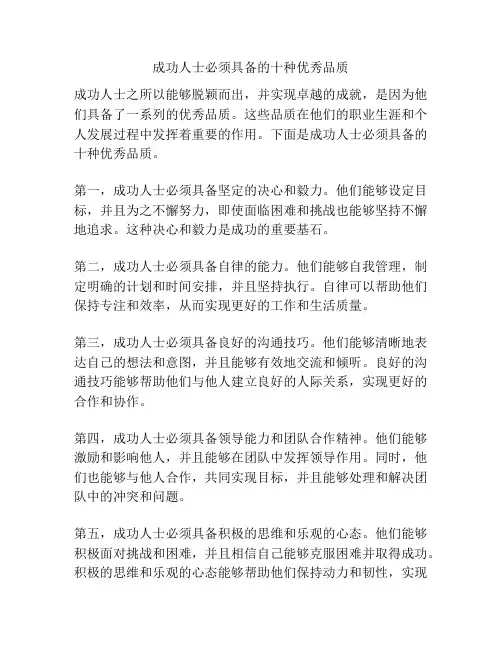 成功人士必须具备的十种优秀品质

成功人士之所以能够脱颖而出，并实现卓越的成就，是因为他们具备了一系列的优秀品质。这些品质在他们的职业生涯和个人发展过程中发挥着重要的作用。下面是成功人士必须具备的十种优秀品质。

第一，成功人士必须具备坚定的决心和毅力。他们能够设定目标，并且为之不懈努力，即使面临困难和挑战也能够坚持不懈地追求。这种决心和毅力是成功的重要基石。

第二，成功人士必须具备自律的能力。他们能够自我管理，制定明确的计划和时间安排，并且坚持执行。自律可以帮助他们保持专注和效率，从而实现更好的工作和生活质量。

第三，成功人士必须具备良好的沟通技巧。他们能够清晰地表达自己的想法和意图，并且能够有效地交流和倾听。良好的沟通技巧能够帮助他们与他人建立良好的人际关系，实现更好的合作和协作。

第四，成功人士必须具备领导能力和团队合作精神。他们能够激励和影响他人，并且能够在团队中发挥领导作用。同时，他们也能够与他人合作，共同实现目标，并且能够处理和解决团队中的冲突和问题。

第五，成功人士必须具备积极的思维和乐观的心态。他们能够积极面对挑战和困难，并且相信自己能够克服困难并取得成功。积极的思维和乐观的心态能够帮助他们保持动力和韧性，实现